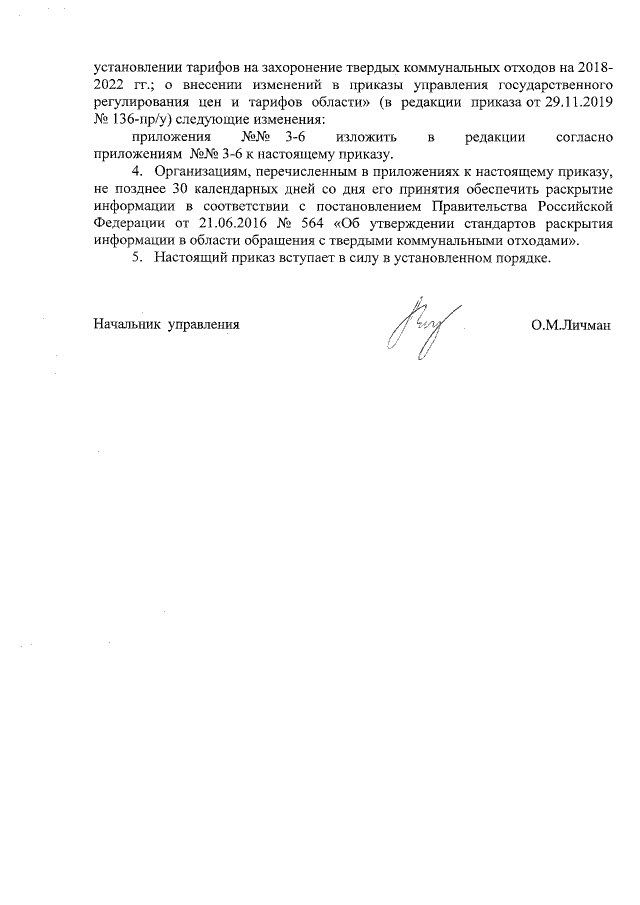 установлении тарифов на захоронение твердых коммунальных отходов на 2018-2022 гг.; о внесении изменений в приказы управления государственного регулирования цен и тарифов области» (в редакции приказа от 29.11.2019 № 136-пр/у) следующие изменения:

приложения №№ 3-6 изложить в редакции согласно приложениям №№ 3-6 к настоящему приказу.

4. Организациям, перечисленным в приложениях к настоящему приказу, не позднее 30 календарных дней со дня его принятия обеспечить раскрытие информации в соответствии с постановлением Правительства Российской Федерации от 21.06.2016 № 564 «Об утверждении стандартов раскрытия информации в области обращения с твердыми коммунальными отходами».

5. Настоящий приказ вступает в силу в установленном порядке.

Начальник управления О.М.Личман